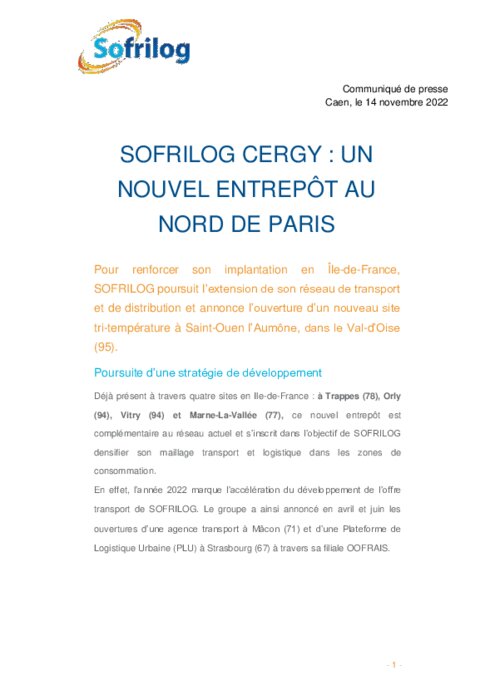 Sofrilog

Communiqué de presse
Caen, le 14 novembre 2022

SOFRILOG CERGY : UN NOUVEL ENTREPÔT AU NORD DE PARIS

Pour renforcer son implantation en Île-de-France, SOFRILOG poursuit l'extension de son réseau de transport et de distribution et annonce l'ouverture d'un nouveau site tri-température à Saint-Ouen l'Aumône, dans le Val-d'Oise (95).

Poursuite d'une stratégie de développement

Déjà présent à travers quatre sites en Ile-de-France : à Trappes (78), Orly (94), Vitry (94) et Marne-La-Vallée (77), ce nouvel entrepôt est complémentaire au réseau actuel et s'inscrit dans l'objectif de SOFRILOG densifier son maillage transport et logistique dans les zones de consommation.

En effet, l'année 2022 marque l'accélération du développement de l'offre transport de SOFRILOG. Le groupe a ainsi annoncé en avril et juin les ouvertures d'une agence transport à Mâcon (71) et d'une Plateforme de Logistique Urbaine (PLU) à Strasbourg (67) à travers sa filiale OOFRAIS.

- 1 -